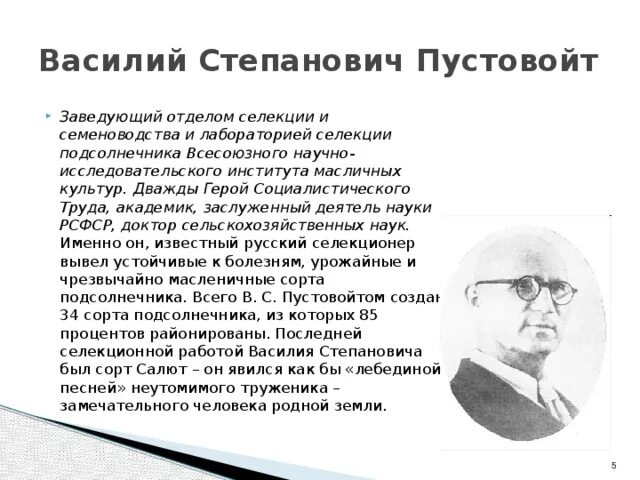 Василий Степанович Пустовойт

Заведующий отделом селекции и семеноводства и лабораторией селекции подсолнечника Всесоюзного научно-исследовательского института масличных культур. Дважды Герой Социалистического Труда, академик, заслуженный деятель науки РСФСР, доктор сельскохозяйственных наук. Именно он, известный русский селекционер вывел устойчивые к болезням, урожайные и чрезвычайно масленичные сорта подсолнечника. Всего В. С. Пустовойтом создан 34 сорта подсолнечника, из которых 85 процентов районированы. Последней селекционной работой Василия Степановича был сорт Салют – он явился как бы «лебединой песней» неутомимого труженика – замечательного человека родной земли.

5